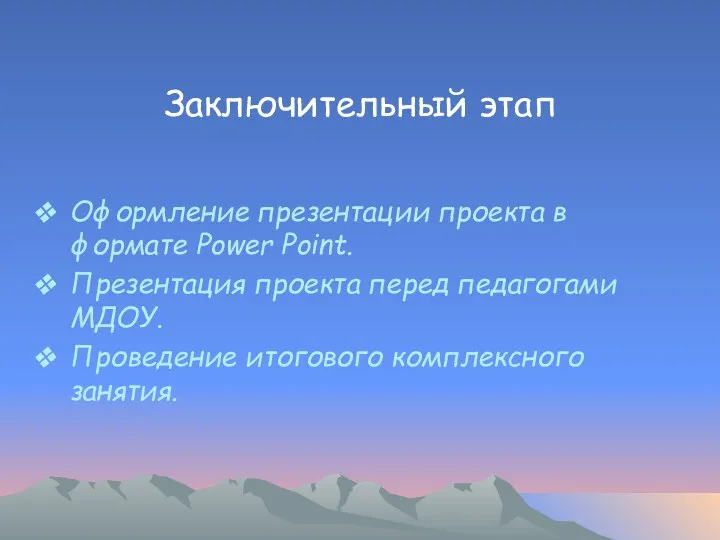 Заключительный этап

❖ Оформление презентации проекта в формате Power Point.
❖ Презентация проекта перед педагогами МДОУ.
❖ Проведение итогового комплексного занятия.